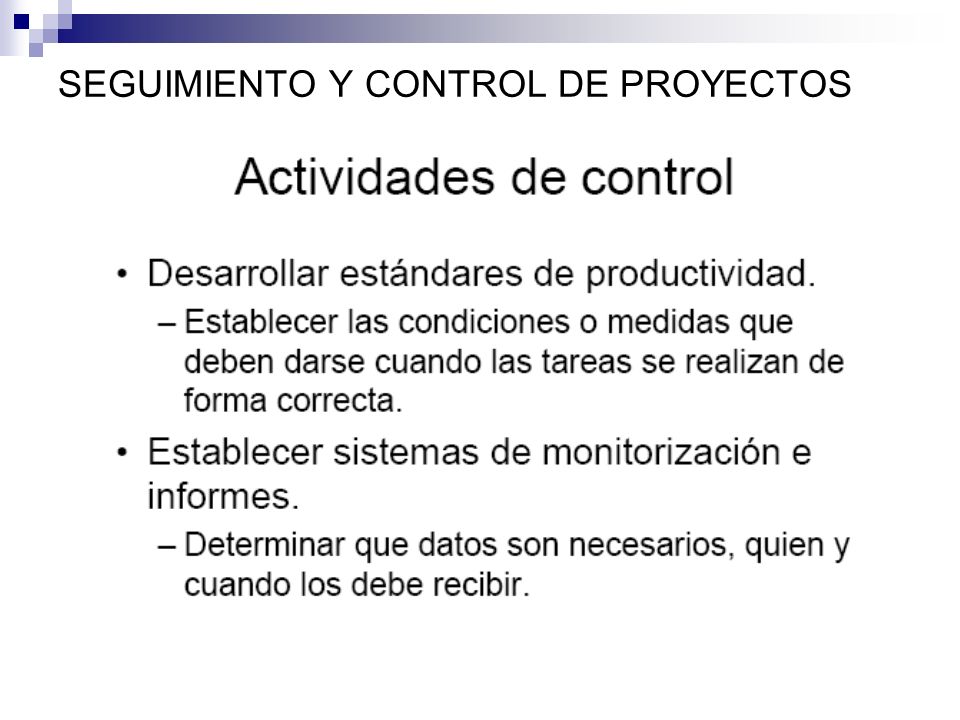 SEGUIMIENTO Y CONTROL DE PROYECTOS

Actividades de control

• Desarrollar estándares de productividad.
– Establecer las condiciones o medidas que deben darse cuando las tareas se realizan de forma correcta.

• Establecer sistemas de monitorización e informes.
– Determinar que datos son necesarios, quien y cuando los debe recibir.